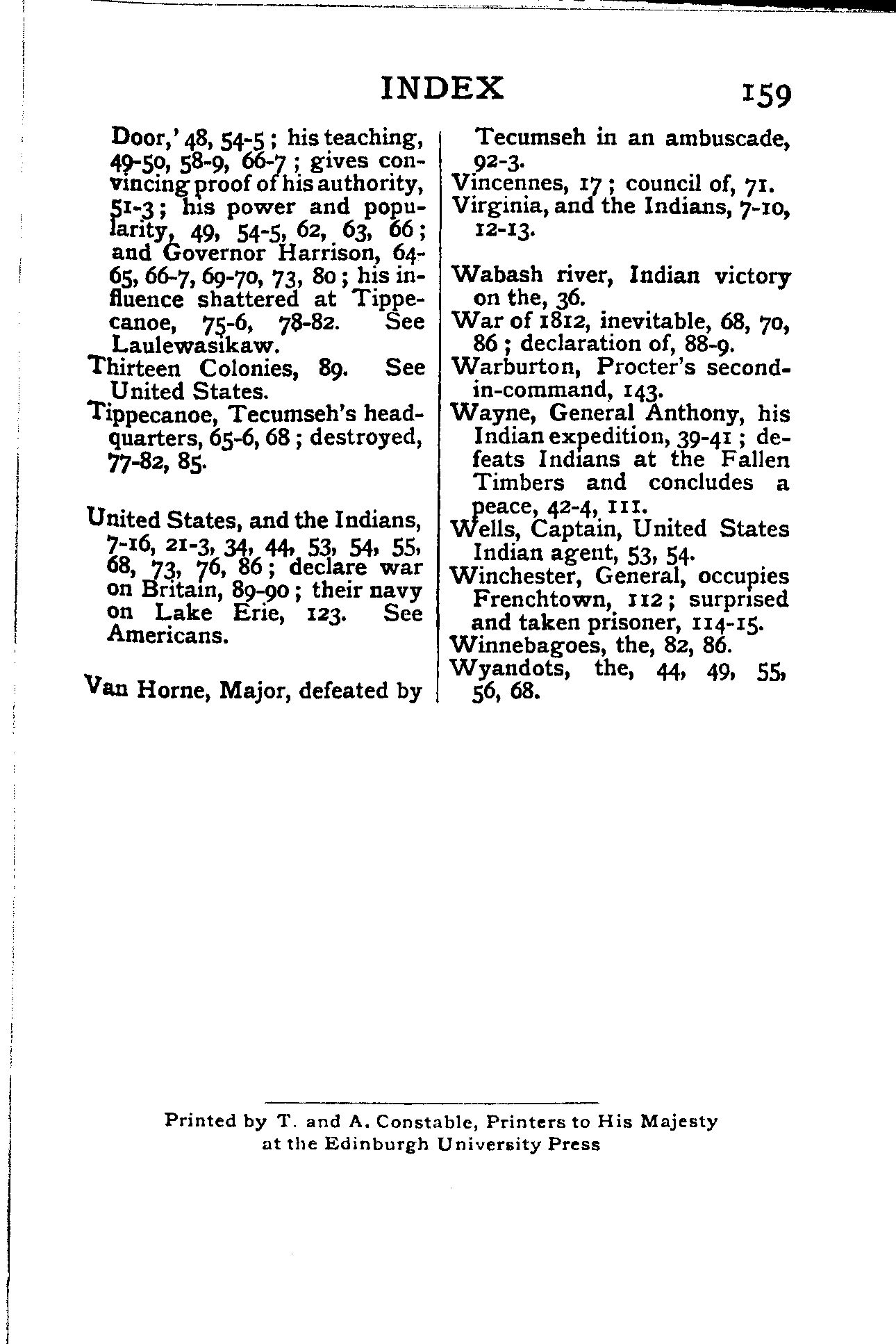 INDEX 159

Door,' 48, 54-5; his teaching, 49-50, 58-9, 66-7; gives convincing proof of his authority, 51-3; his power and popularity, 49, 54-5, 62, 63, 66; and Governor Harrison, 64-65, 66-7, 69-70, 73, 80; his influence shattered at Tippecanoe, 75-6, 78-82. See Laulewasikaw.
Thirteen Colonies, 89. See United States.
Tippecanoe, Tecumseh's headquarters, 65-6, 68; destroyed, 77-82, 85.

United States, and the Indians, 7-16, 21-3, 34, 44, 53, 54, 55, 68, 73, 76, 86; declare war on Britain, 89-90; their navy on Lake Erie, 123. See Americans.

Van Horne, Major, defeated by Tecumseh in an ambuscade, 92-3.
Vincennes, 17; council of, 71.
Virginia, and the Indians, 7-10, 12-13.

Wabash river, Indian victory on the, 36.
War of 1812, inevitable, 68, 70, 86; declaration of, 88-9.
Warburton, Procter's second-in-command, 143.
Wayne, General Anthony, his Indian expedition, 39-41; defeats Indians at the Fallen Timbers and concludes a peace, 42-4, 111.
Wells, Captain, United States Indian agent, 53, 54.
Winchester, General, occupies Frenchtown, 112; surprised and taken prisoner, 114-15.
Winnebagoes, the, 82, 86.
Wyandots, the, 44, 49, 55, 56, 68.

Printed by T. and A. Constable, Printers to His Majesty at the Edinburgh University Press